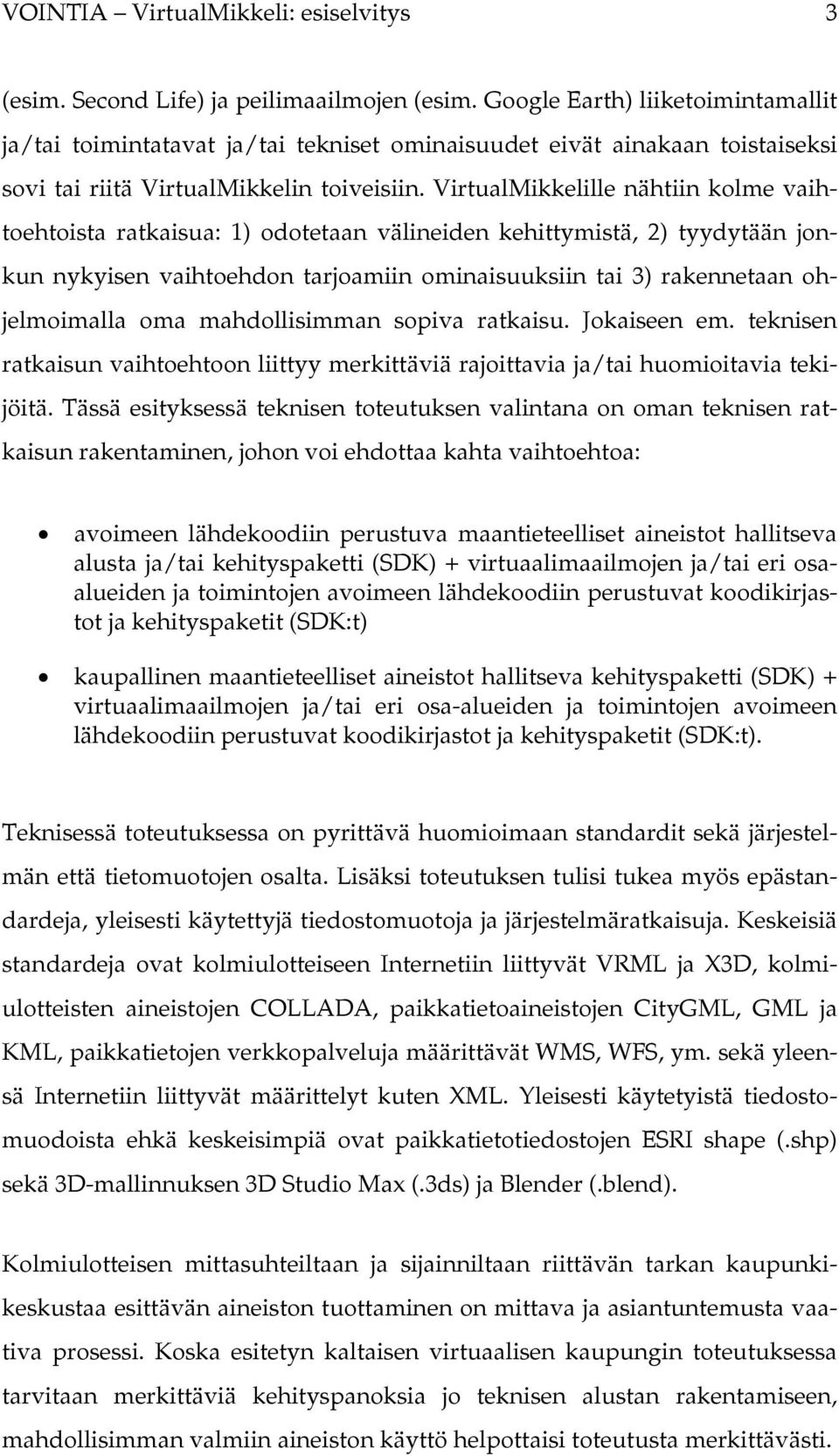 VOINTIA – VirtualMikkeli: esiselvitys 3

(esim. Second Life) ja peilimaailmojen (esim. Google Earth) liiketoimintamallit ja/tai toimintatavat ja/tai tekniset ominaisuudet eivät ainakaan toistaiseksi sovi tai riitä VirtualMikkelin toiveisiin. VirtualMikkelille nähtiin kolme vaihtoehtoista ratkaisua: 1) odotetaan välineiden kehittymistä, 2) tyydytään jonkun nykyisen vaihtoehdon tarjoamiin ominaisuuksiin tai 3) rakennetaan ohjelmoimalla oma mahdollisimman sopiva ratkaisu. Jokaiseen em. teknisen ratkaisun vaihtoehtoon liittyy merkittäviä rajoittavia ja/tai huomioitavia tekijöitä. Tässä esityksessä teknisen toteutuksen valintana on oman teknisen ratkaisun rakentaminen, johon voi ehdottaa kahta vaihtoehtoa:

• avoimeen lähdekoodiin perustuva maantieteelliset aineistot hallitseva alusta ja/tai kehityspaketti (SDK) + virtuaalimaailmojen ja/tai eri osa-alueiden ja toimintojen avoimeen lähdekoodiin perustuvat koodikirjastot ja kehityspaketit (SDK:t)

• kaupallinen maantieteelliset aineistot hallitseva kehityspaketti (SDK) + virtuaalimaailmojen ja/tai eri osa-alueiden ja toimintojen avoimeen lähdekoodiin perustuvat koodikirjastot ja kehityspaketit (SDK:t).

Teknisessä toteutuksessa on pyrittävä huomioimaan standardit sekä järjestelmän että tietomuotojen osalta. Lisäksi toteutuksen tulisi tukea myös epästandardeja, yleisesti käytettyjä tiedostomuotoja ja järjestelmäratkaisuja. Keskeisiä standardeja ovat kolmiulotteiseen Internetiin liittyvät VRML ja X3D, kolmiulotteisten aineistojen COLLADA, paikkatietoaineistojen CityGML, GML ja KML, paikkatietojen verkkopalveluja määrittävät WMS, WFS, ym. sekä yleensä Internetiin liittyvät määrittelyt kuten XML. Yleisesti käytetyistä tiedostomuodoista ehkä keskeisimpiä ovat paikkatietotiedostojen ESRI shape (.shp) sekä 3D-mallinnuksen 3D Studio Max (.3ds) ja Blender (.blend).

Kolmiulotteisen mittasuhteiltaan ja sijainniltaan riittävän tarkan kaupunkikeskustaa esittävän aineiston tuottaminen on mittava ja asiantuntemusta vaativa prosessi. Koska esitetyn kaltaisen virtuaalisen kaupungin toteutuksessa tarvitaan merkittäviä kehityspanoksia jo teknisen alustan rakentamiseen, mahdollisimman valmiin aineiston käyttö helpottaisi toteutusta merkittävästi.